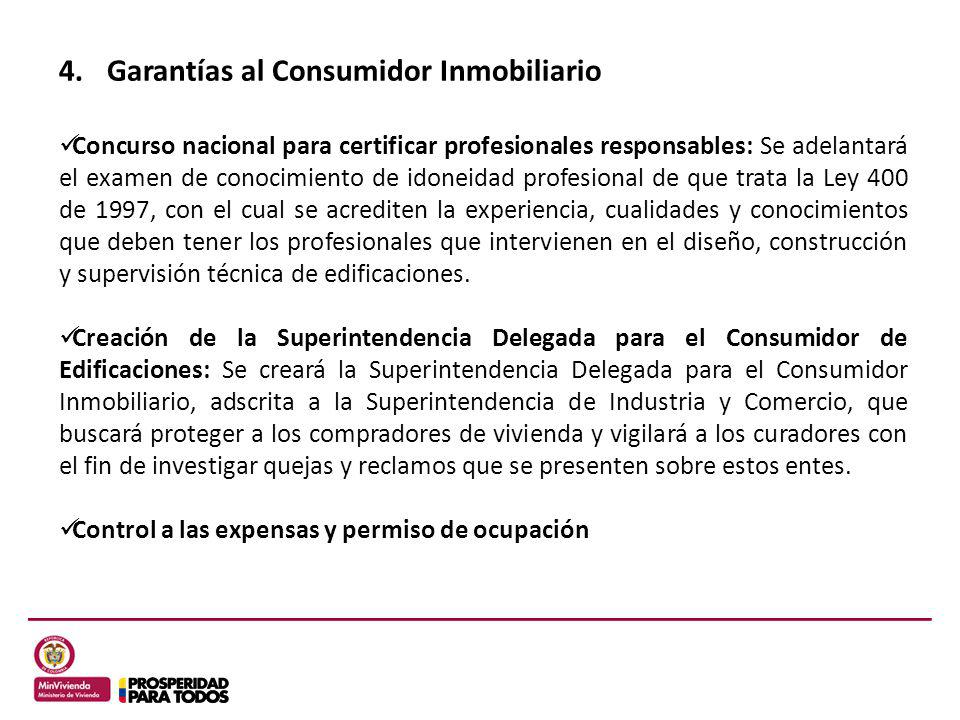 4. Garantías al Consumidor Inmobiliario

✓Concurso nacional para certificar profesionales responsables: Se adelantará el examen de conocimiento de idoneidad profesional de que trata la Ley 400 de 1997, con el cual se acrediten la experiencia, cualidades y conocimientos que deben tener los profesionales que intervienen en el diseño, construcción y supervisión técnica de edificaciones.

✓Creación de la Superintendencia Delegada para el Consumidor de Edificaciones: Se creará la Superintendencia Delegada para el Consumidor Inmobiliario, adscrita a la Superintendencia de Industria y Comercio, que buscará proteger a los compradores de vivienda y vigilará a los curadores con el fin de investigar quejas y reclamos que se presenten sobre estos entes.

✓Control a las expensas y permiso de ocupación

MinVivienda
Ministerio de Vivienda

PROSPERIDAD PARA TODOS